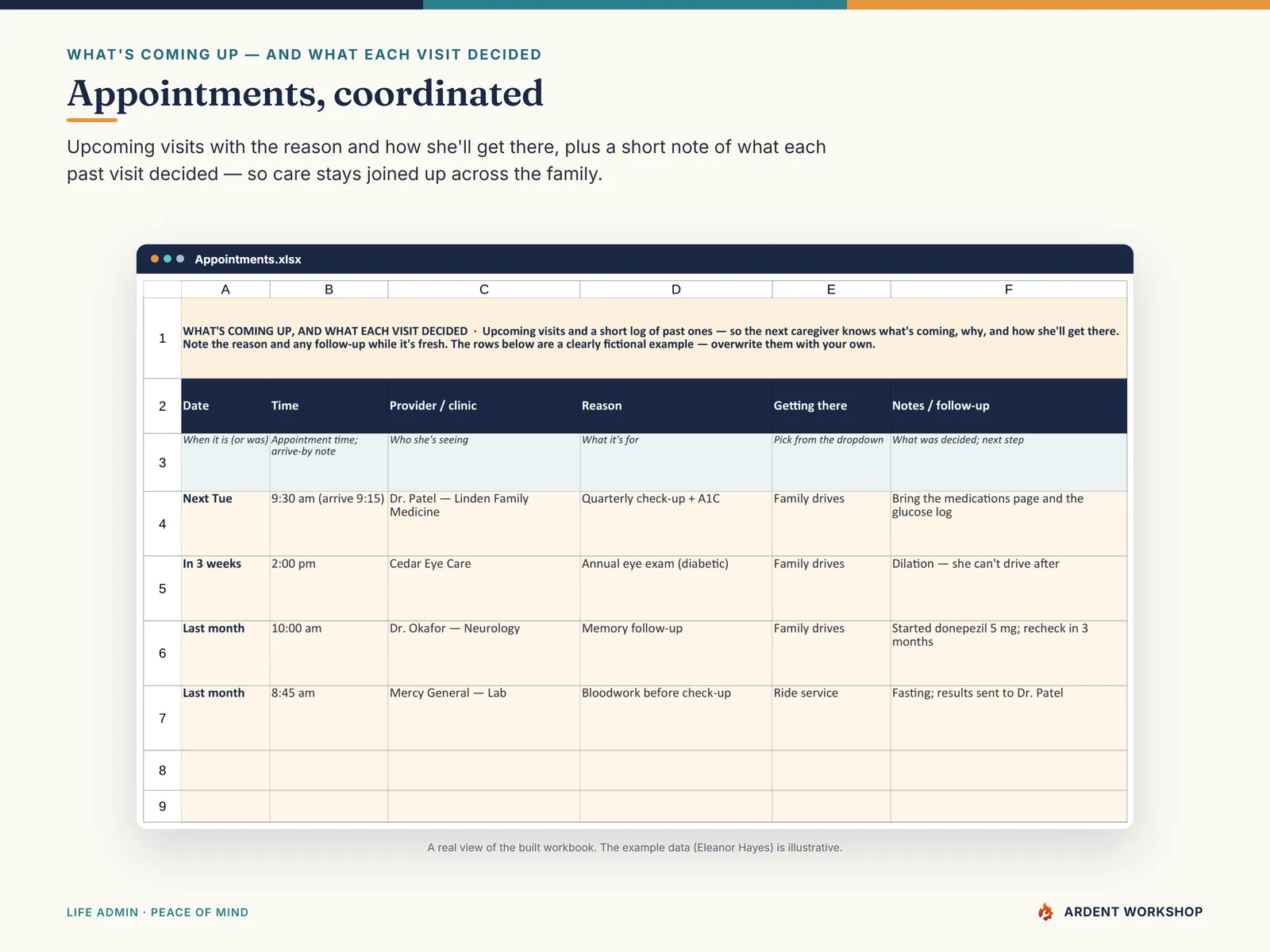 WHAT'S COMING UP — AND WHAT EACH VISIT DECIDED

Appointments, coordinated

Upcoming visits with the reason and how she'll get there, plus a short note of what each past visit decided — so care stays joined up across the family.

Appointments.xlsx

| | A | B | C | D | E | F |
|---|---|---|---|---|---|---|
| 1 | WHAT'S COMING UP, AND WHAT EACH VISIT DECIDED · Upcoming visits and a short log of past ones — so the next caregiver knows what's coming, why, and how she'll get there. Note the reason and any follow-up while it's fresh. The rows below are a clearly fictional example — overwrite them with your own. | | | | | |
| 2 | Date | Time | Provider / clinic | Reason | Getting there | Notes / follow-up |
| 3 | When it is (or was) | Appointment time; arrive-by note | Who she's seeing | What it's for | Pick from the dropdown | What was decided; next step |
| 4 | Next Tue | 9:30 am (arrive 9:15) | Dr. Patel — Linden Family Medicine | Quarterly check-up + A1C | Family drives | Bring the medications page and the glucose log |
| 5 | In 3 weeks | 2:00 pm | Cedar Eye Care | Annual eye exam (diabetic) | Family drives | Dilation — she can't drive after |
| 6 | Last month | 10:00 am | Dr. Okafor — Neurology | Memory follow-up | Family drives | Started donepezil 5 mg; recheck in 3 months |
| 7 | Last month | 8:45 am | Mercy General — Lab | Bloodwork before check-up | Ride service | Fasting; results sent to Dr. Patel |
| 8 | | | | | | |
| 9 | | | | | | |

A real view of the built workbook. The example data (Eleanor Hayes) is illustrative.

LIFE ADMIN · PEACE OF MIND

ARDENT WORKSHOP